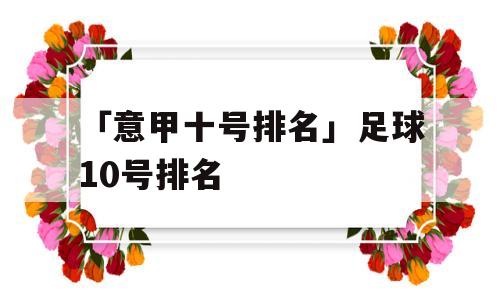 「意甲十号排名」足球10号排名